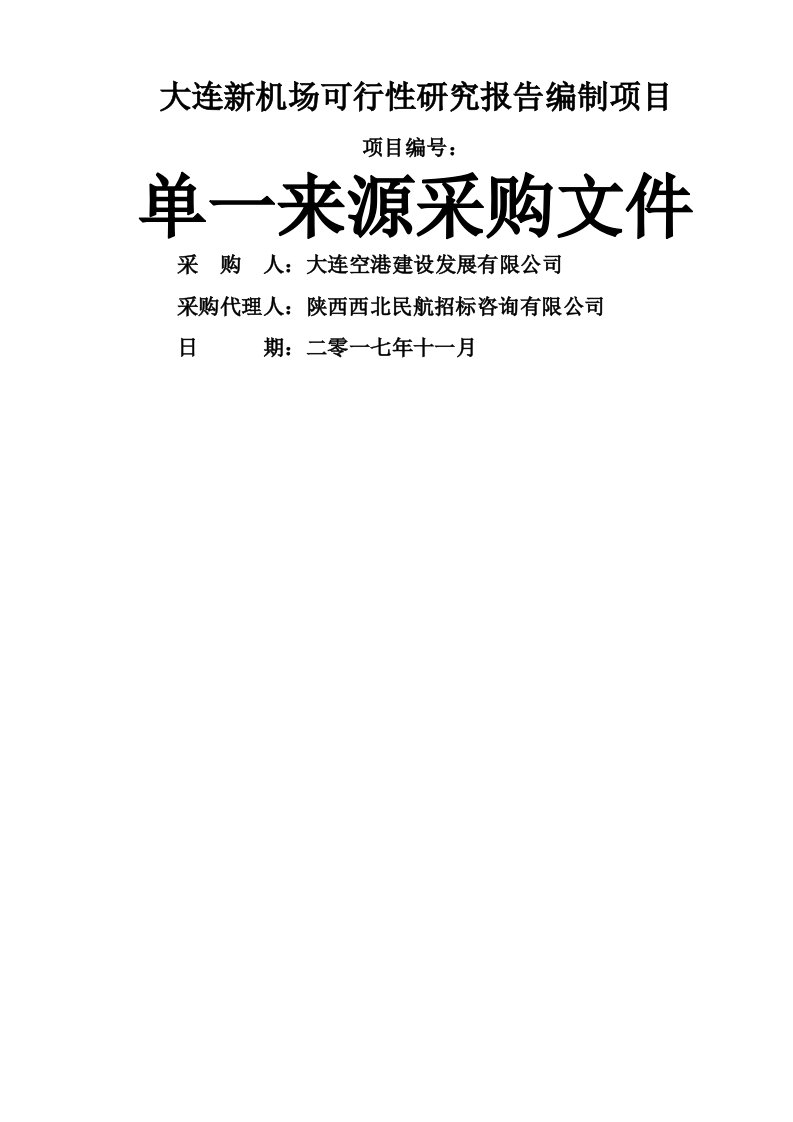 大连新机场可行性研究报告编制项目

项目编号：

单一来源采购文件

采　购　人：大连空港建设发展有限公司

采购代理人：陕西西北民航招标咨询有限公司

日　　　期：二零一七年十一月